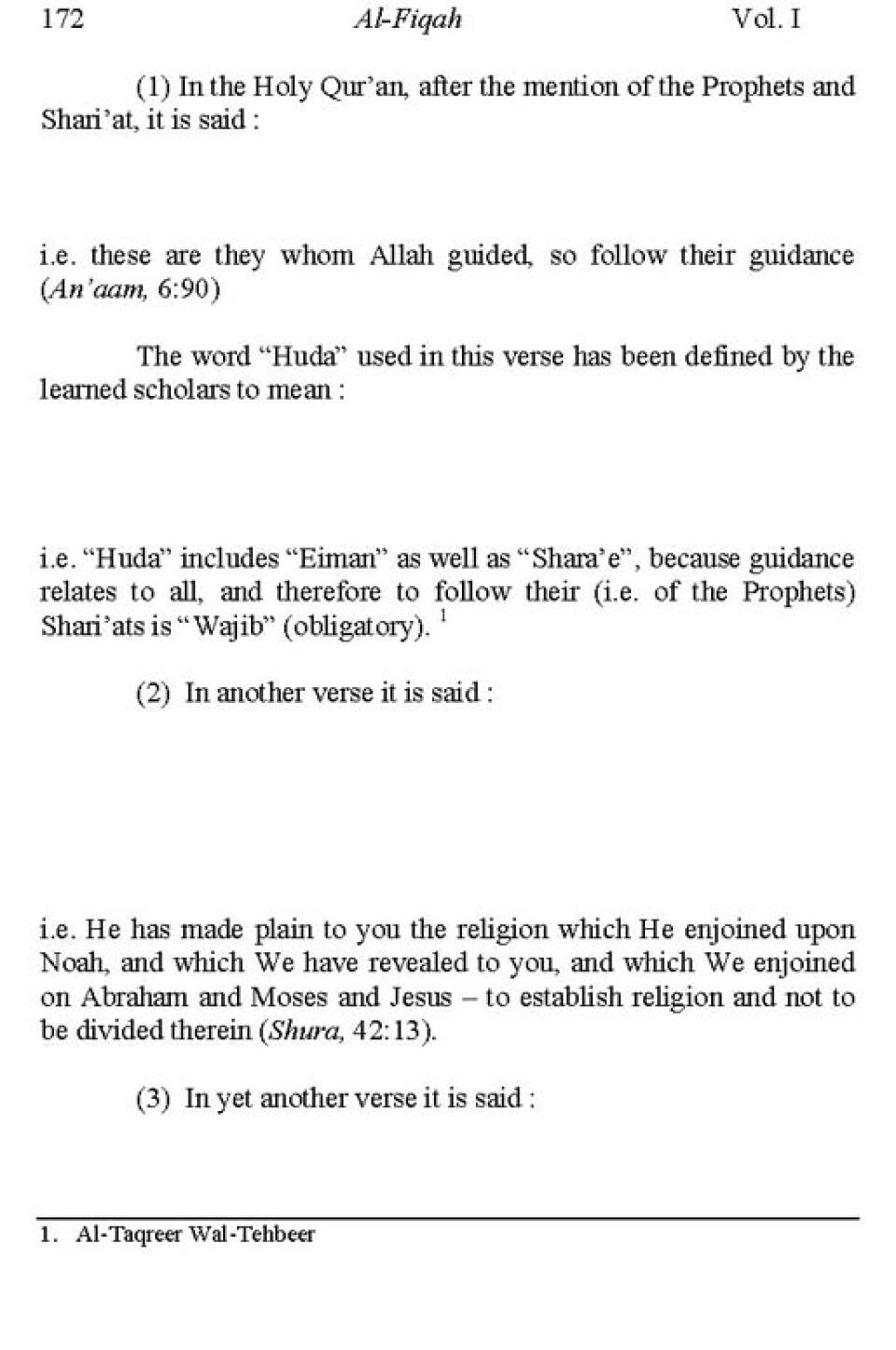 172 Al-Fiqah Vol. I

(1) In the Holy Qur'an, after the mention of the Prophets and Shari'at, it is said :

i.e. these are they whom Allah guided, so follow their guidance (An'aam, 6:90)

The word "Huda" used in this verse has been defined by the learned scholars to mean :

i.e. "Huda" includes "Eiman" as well as "Shara'e", because guidance relates to all, and therefore to follow their (i.e. of the Prophets) Shari'ats is "Wajib" (obligatory). $^1$

(2) In another verse it is said :

i.e. He has made plain to you the religion which He enjoined upon Noah, and which We have revealed to you, and which We enjoined on Abraham and Moses and Jesus – to establish religion and not to be divided therein (Shura, 42:13).

(3) In yet another verse it is said :

1. Al-Taqreer Wal-Tehbeer